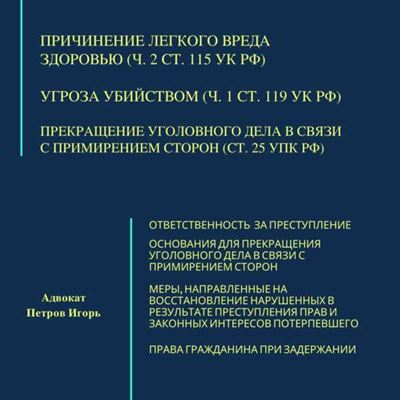 ПРИЧИНЕНИЕ ЛЕГКОГО ВРЕДА ЗДОРОВЬЮ (Ч. 2 СТ. 115 УК РФ)

УГРОЗА УБИЙСТВОМ (Ч. 1 СТ. 119 УК РФ)

ПРЕКРАЩЕНИЕ УГОЛОВНОГО ДЕЛА В СВЯЗИ С ПРИМИРЕНИЕМ СТОРОН (СТ. 25 УПК РФ)

Адвокат
Петров Игорь

ОТВЕТСТВЕННОСТЬ ЗА ПРЕСТУПЛЕНИЕ

ОСНОВАНИЯ ДЛЯ ПРЕКРАЩЕНИЯ УГОЛОВНОГО ДЕЛА В СВЯЗИ С ПРИМИРЕНИЕМ СТОРОН

МЕРЫ, НАПРАВЛЕННЫЕ НА ВОССТАНОВЛЕНИЕ НАРУШЕННЫХ В РЕЗУЛЬТАТЕ ПРЕСТУПЛЕНИЯ ПРАВ И ЗАКОННЫХ ИНТЕРЕСОВ ПОТЕРПЕВШЕГО

ПРАВА ГРАЖДАНИНА ПРИ ЗАДЕРЖАНИИ